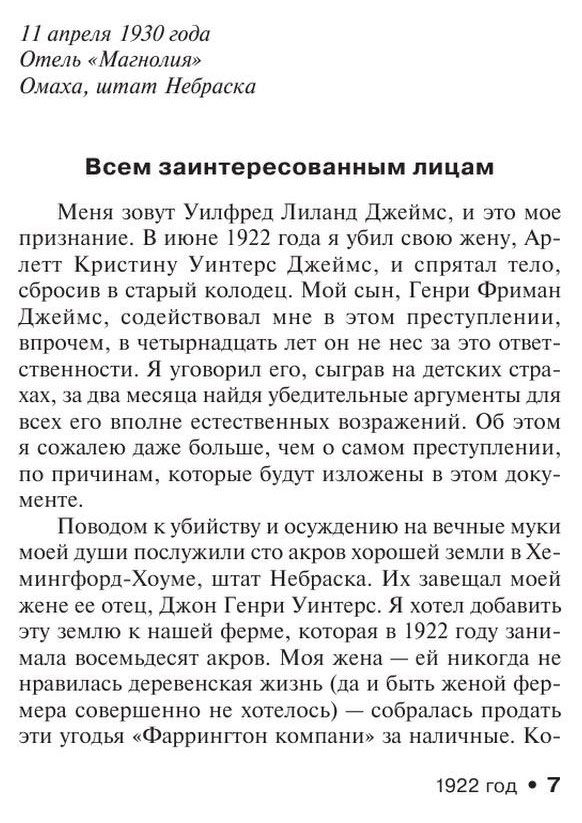 11 апреля 1930 года
Отель «Магнолия»
Омаха, штат Небраска

Всем заинтересованным лицам

Меня зовут Уилфред Лиланд Джеймс, и это мое признание. В июне 1922 года я убил свою жену, Арлетт Кристину Уинтерс Джеймс, и спрятал тело, сбросив в старый колодец. Мой сын, Генри Фриман Джеймс, содействовал мне в этом преступлении, впрочем, в четырнадцать лет он не нес за это ответственности. Я уговорил его, сыграв на детских страхах, за два месяца найдя убедительные аргументы для всех его вполне естественных возражений. Об этом я сожалею даже больше, чем о самом преступлении, по причинам, которые будут изложены в этом документе.

Поводом к убийству и осуждению на вечные муки моей души послужили сто акров хорошей земли в Хемингфорд-Хоуме, штат Небраска. Их завещал моей жене ее отец, Джон Генри Уинтерс. Я хотел добавить эту землю к нашей ферме, которая в 1922 году занимала восемьдесят акров. Моя жена — ей никогда не нравилась деревенская жизнь (да и быть женой фермера совершенно не хотелось) — собралась продать эти угодья «Фаррингтон компани» за наличные. Ко-

1922 год • 7